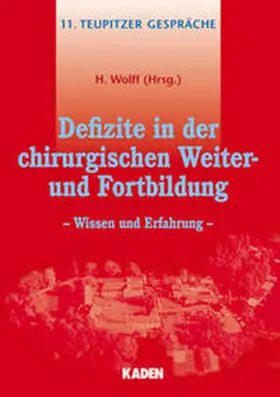 11. TEUPITZER GESPRÄCHE

H. Wolff (Hrsg.)

Defizite in der chirurgischen Weiter- und Fortbildung

– Wissen und Erfahrung –

KADEN